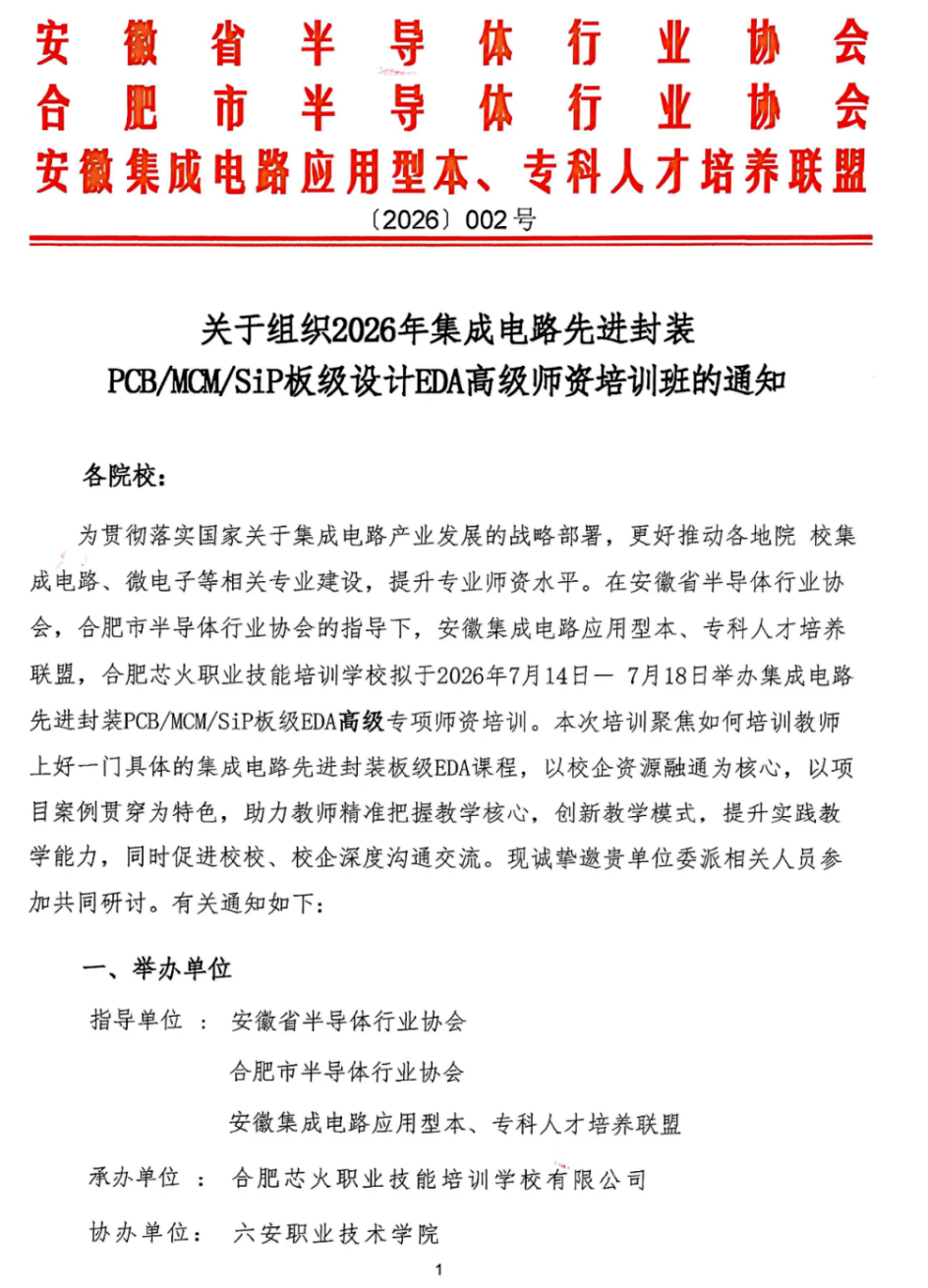 安徽省半导体行业协会
合肥市半导体行业协会
安徽集成电路应用型本、专科人才培养联盟
〔2026〕002号

关于组织2026年集成电路先进封装
PCB/MCM/SiP板级设计EDA高级师资培训班的通知

各院校：

为贯彻落实国家关于集成电路产业发展的战略部署，更好推动各地院 校集成电路、微电子等相关专业建设，提升专业师资水平。在安徽省半导体行业协会，合肥市半导体行业协会的指导下，安徽集成电路应用型本、专科人才培养联盟，合肥芯火职业技能培训学校拟于2026年7月14日— 7月18日举办集成电路先进封装PCB/MCM/SiP板级EDA高级专项师资培训。本次培训聚焦如何培训教师上好一门具体的集成电路先进封装板级EDA课程，以校企资源融通为核心，以项目案例贯穿为特色，助力教师精准把握教学核心，创新教学模式，提升实践教学能力，同时促进校校、校企深度沟通交流。现诚挚邀贵单位委派相关人员参加共同研讨。有关通知如下：

一、举办单位

指导单位 ： 安徽省半导体行业协会

合肥市半导体行业协会

安徽集成电路应用型本、专科人才培养联盟

承办单位 ： 合肥芯火职业技能培训学校有限公司

协办单位： 六安职业技术学院

1